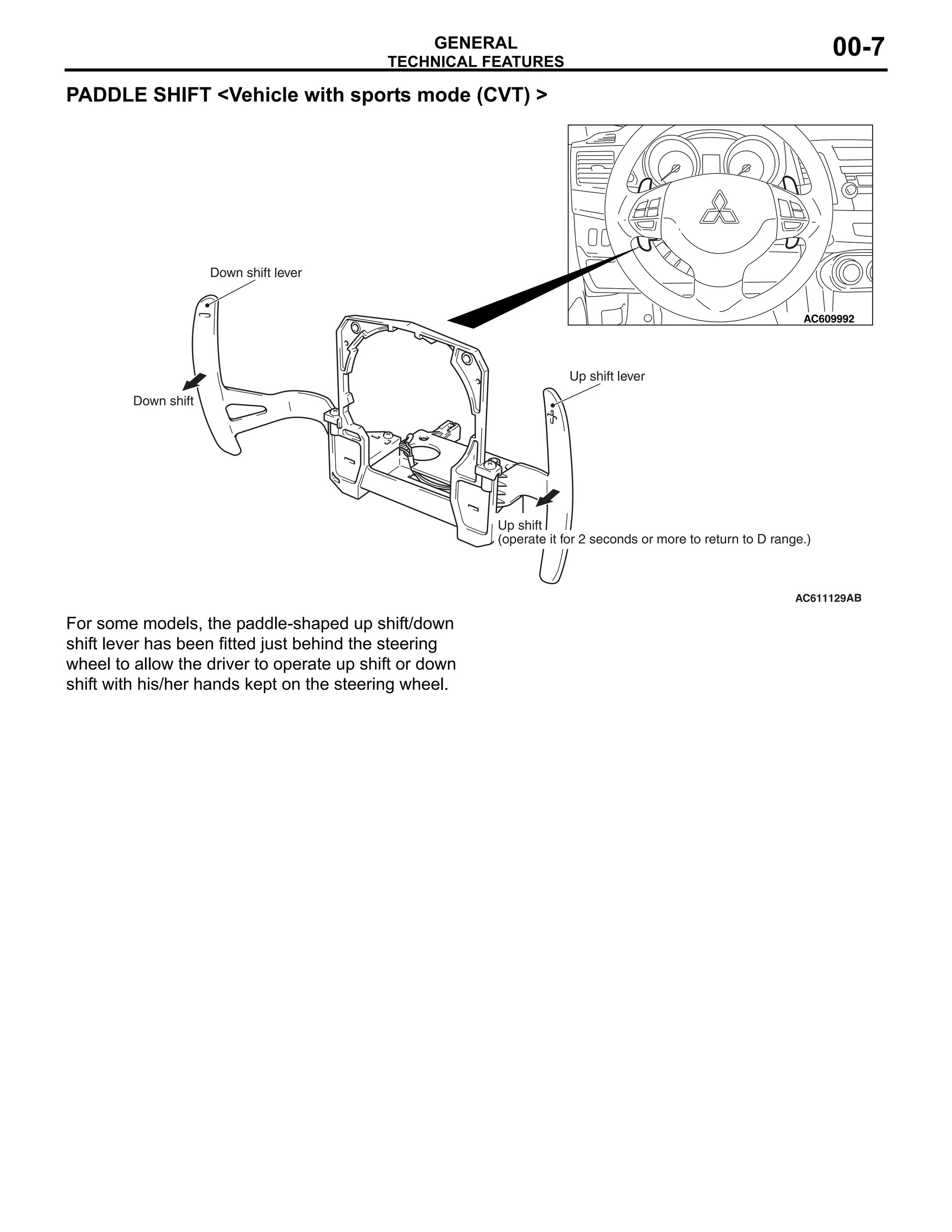 GENERAL
TECHNICAL FEATURES

00-7

PADDLE SHIFT <Vehicle with sports mode (CVT) >

AC609992

Down shift lever

Down shift

Up shift lever

Up shift
(operate it for 2 seconds or more to return to D range.)

AC611129AB

For some models, the paddle-shaped up shift/down shift lever has been fitted just behind the steering wheel to allow the driver to operate up shift or down shift with his/her hands kept on the steering wheel.